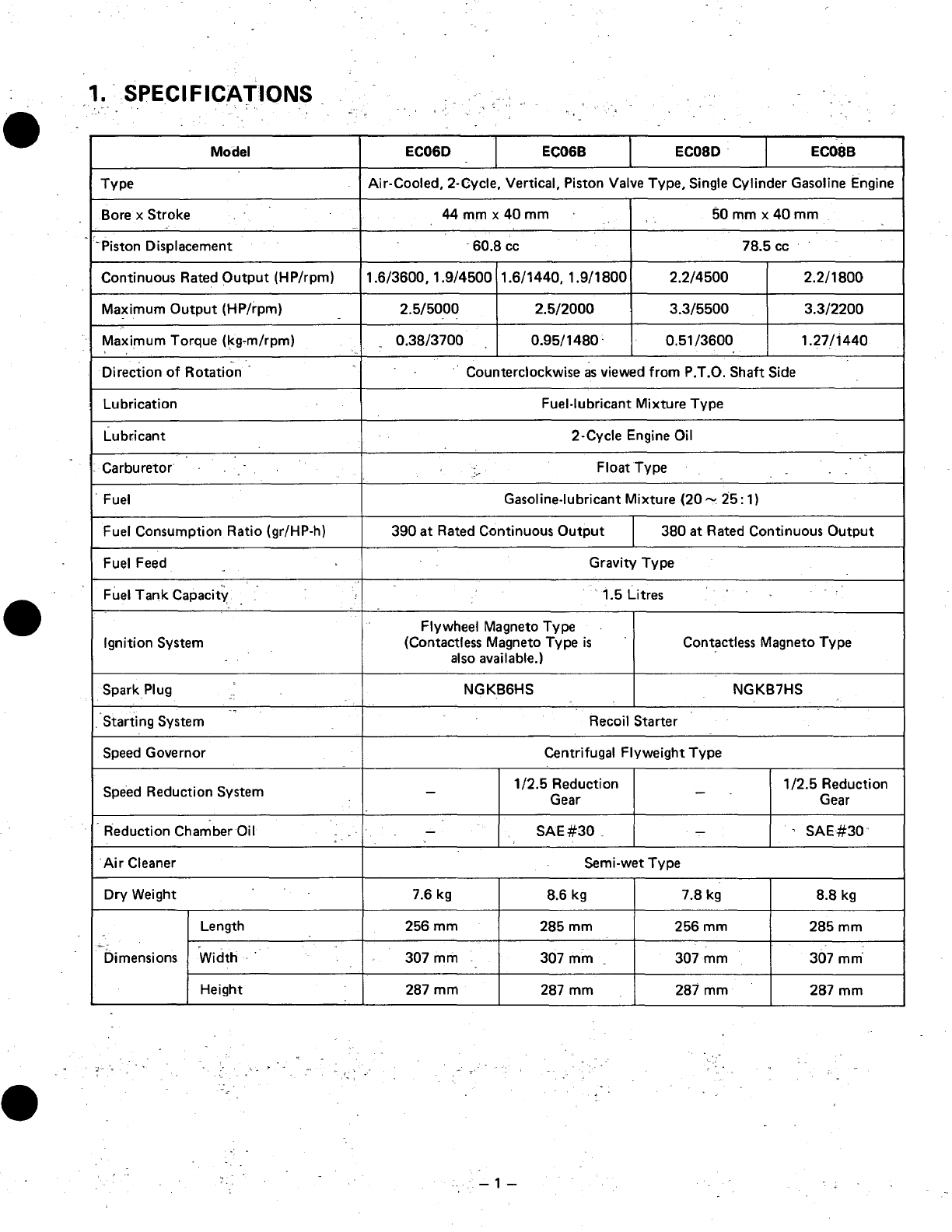 1. SPECIFICATIONS

| Model | | EC06D | EC06B | EC08D | EC08B |
|---|---|---|---|---|---|
| Type | | Air-Cooled, 2-Cycle, Vertical, Piston Valve Type, Single Cylinder Gasoline Engine | | | |
| Bore x Stroke | | 44 mm x 40 mm | | 50 mm x 40 mm | |
| Piston Displacement | | 60.8 cc | | 78.5 cc | |
| Continuous Rated Output (HP/rpm) | | 1.6/3600, 1.9/4500 | 1.6/1440, 1.9/1800 | 2.2/4500 | 2.2/1800 |
| Maximum Output (HP/rpm) | | 2.5/5000 | 2.5/2000 | 3.3/5500 | 3.3/2200 |
| Maximum Torque (kg-m/rpm) | | 0.38/3700 | 0.95/1480 | 0.51/3600 | 1.27/1440 |
| Direction of Rotation | | Counterclockwise as viewed from P.T.O. Shaft Side | | | |
| Lubrication | | Fuel-lubricant Mixture Type | | | |
| Lubricant | | 2-Cycle Engine Oil | | | |
| Carburetor | | Float Type | | | |
| Fuel | | Gasoline-lubricant Mixture (20 ~ 25 : 1) | | | |
| Fuel Consumption Ratio (gr/HP-h) | | 390 at Rated Continuous Output | | 380 at Rated Continuous Output | |
| Fuel Feed | | Gravity Type | | | |
| Fuel Tank Capacity | | 1.5 Litres | | | |
| Ignition System | | Flywheel Magneto Type (Contactless Magneto Type is also available.) | | Contactless Magneto Type | |
| Spark Plug | | NGKB6HS | | NGKB7HS | |
| Starting System | | Recoil Starter | | | |
| Speed Governor | | Centrifugal Flyweight Type | | | |
| Speed Reduction System | | – | 1/2.5 Reduction Gear | – | 1/2.5 Reduction Gear |
| Reduction Chamber Oil | | – | SAE #30 | – | SAE #30 |
| Air Cleaner | | Semi-wet Type | | | |
| Dry Weight | | 7.6 kg | 8.6 kg | 7.8 kg | 8.8 kg |
| Dimensions | Length | 256 mm | 285 mm | 256 mm | 285 mm |
| | Width | 307 mm | 307 mm | 307 mm | 307 mm |
| | Height | 287 mm | 287 mm | 287 mm | 287 mm |

– 1 –